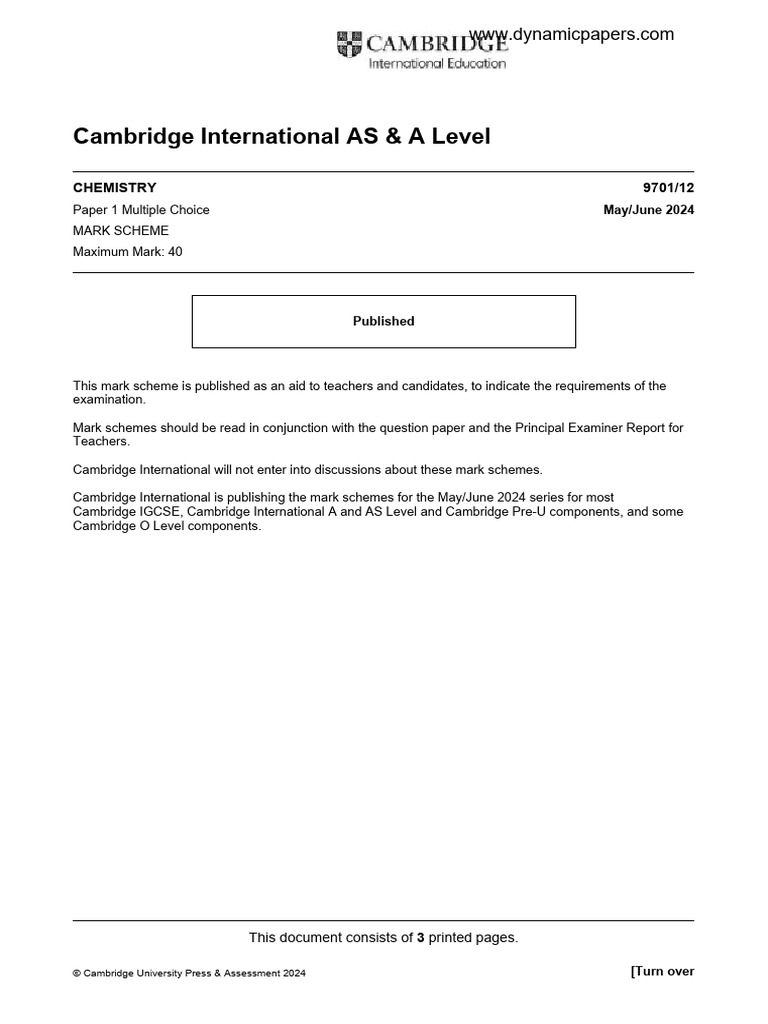 CAMBRIDGE
International Education
www.dynamicpapers.com

Cambridge International AS & A Level

CHEMISTRY 9701/12
Paper 1 Multiple Choice May/June 2024
MARK SCHEME
Maximum Mark: 40

Published

This mark scheme is published as an aid to teachers and candidates, to indicate the requirements of the examination.

Mark schemes should be read in conjunction with the question paper and the Principal Examiner Report for Teachers.

Cambridge International will not enter into discussions about these mark schemes.

Cambridge International is publishing the mark schemes for the May/June 2024 series for most Cambridge IGCSE, Cambridge International A and AS Level and Cambridge Pre-U components, and some Cambridge O Level components.

This document consists of 3 printed pages.

© Cambridge University Press & Assessment 2024 [Turn over